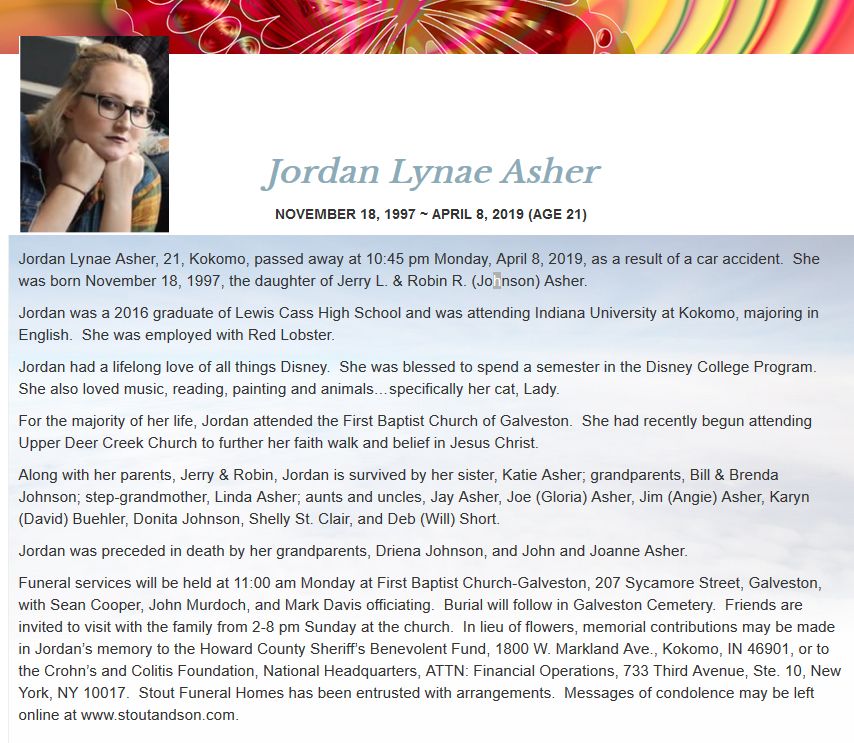 Jordan Lynae Asher

NOVEMBER 18, 1997 ~ APRIL 8, 2019 (AGE 21)

Jordan Lynae Asher, 21, Kokomo, passed away at 10:45 pm Monday, April 8, 2019, as a result of a car accident. She was born November 18, 1997, the daughter of Jerry L. & Robin R. (Johnson) Asher.

Jordan was a 2016 graduate of Lewis Cass High School and was attending Indiana University at Kokomo, majoring in English. She was employed with Red Lobster.

Jordan had a lifelong love of all things Disney. She was blessed to spend a semester in the Disney College Program. She also loved music, reading, painting and animals…specifically her cat, Lady.

For the majority of her life, Jordan attended the First Baptist Church of Galveston. She had recently begun attending Upper Deer Creek Church to further her faith walk and belief in Jesus Christ.

Along with her parents, Jerry & Robin, Jordan is survived by her sister, Katie Asher; grandparents, Bill & Brenda Johnson; step-grandmother, Linda Asher; aunts and uncles, Jay Asher, Joe (Gloria) Asher, Jim (Angie) Asher, Karyn (David) Buehler, Donita Johnson, Shelly St. Clair, and Deb (Will) Short.

Jordan was preceded in death by her grandparents, Driena Johnson, and John and Joanne Asher.

Funeral services will be held at 11:00 am Monday at First Baptist Church-Galveston, 207 Sycamore Street, Galveston, with Sean Cooper, John Murdoch, and Mark Davis officiating. Burial will follow in Galveston Cemetery. Friends are invited to visit with the family from 2-8 pm Sunday at the church. In lieu of flowers, memorial contributions may be made in Jordan's memory to the Howard County Sheriff's Benevolent Fund, 1800 W. Markland Ave., Kokomo, IN 46901, or to the Crohn's and Colitis Foundation, National Headquarters, ATTN: Financial Operations, 733 Third Avenue, Ste. 10, New York, NY 10017. Stout Funeral Homes has been entrusted with arrangements. Messages of condolence may be left online at www.stoutandson.com.